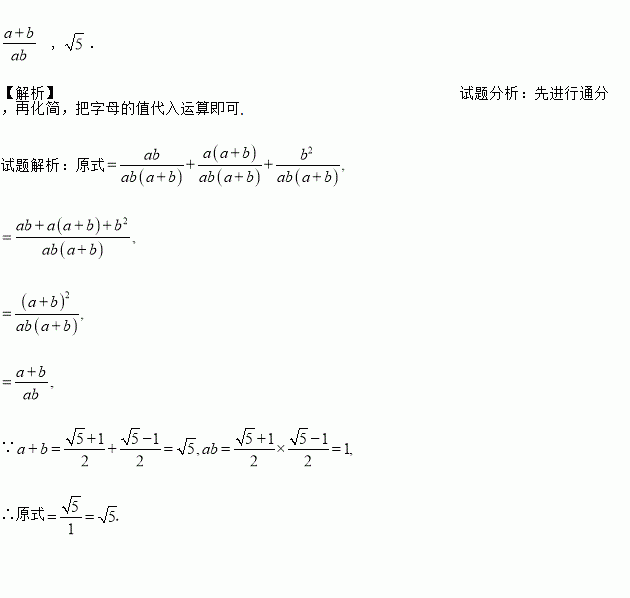 $\frac{a+b}{ab}$ ，$\sqrt{5}$ .

【解析】 试题分析：先进行通分，再化简，把字母的值代入运算即可.

试题解析：原式$=\frac{ab}{ab(a+b)}+\frac{a(a+b)}{ab(a+b)}+\frac{b^2}{ab(a+b)}$,

$=\frac{ab+a(a+b)+b^2}{ab(a+b)}$,

$=\frac{(a+b)^2}{ab(a+b)}$,

$=\frac{a+b}{ab}$,

$\because a+b=\frac{\sqrt{5}+1}{2}+\frac{\sqrt{5}-1}{2}=\sqrt{5}, ab=\frac{\sqrt{5}+1}{2}\times\frac{\sqrt{5}-1}{2}=1$,

$\therefore$原式$=\frac{\sqrt{5}}{1}=\sqrt{5}$.